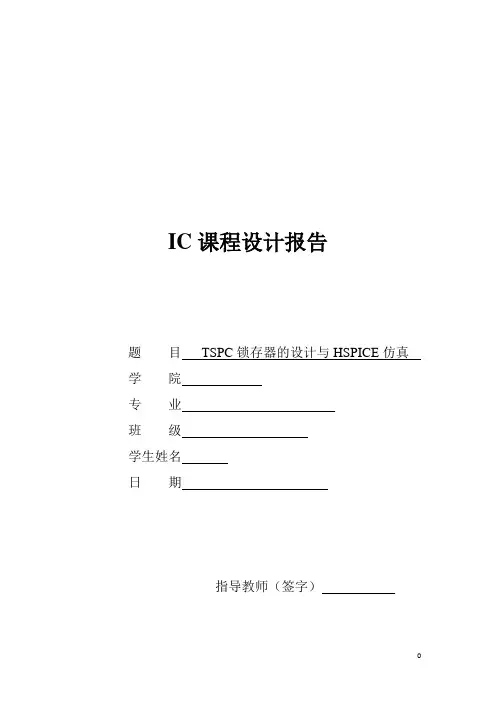 IC 课程设计报告

题　目　TSPC 锁存器的设计与 HSPICE 仿真

学　院

专　业

班　级

学生姓名

日　期

指导教师（签字）

0